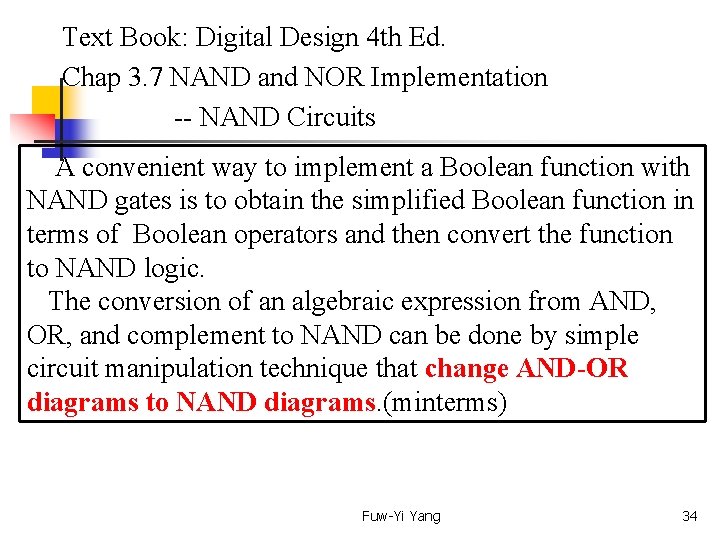 Text Book: Digital Design 4th Ed.
Chap 3.7 NAND and NOR Implementation
-- NAND Circuits

A convenient way to implement a Boolean function with NAND gates is to obtain the simplified Boolean function in terms of Boolean operators and then convert the function to NAND logic.
The conversion of an algebraic expression from AND, OR, and complement to NAND can be done by simple circuit manipulation technique that change AND-OR diagrams to NAND diagrams.(minterms)

Fuw-Yi Yang

34